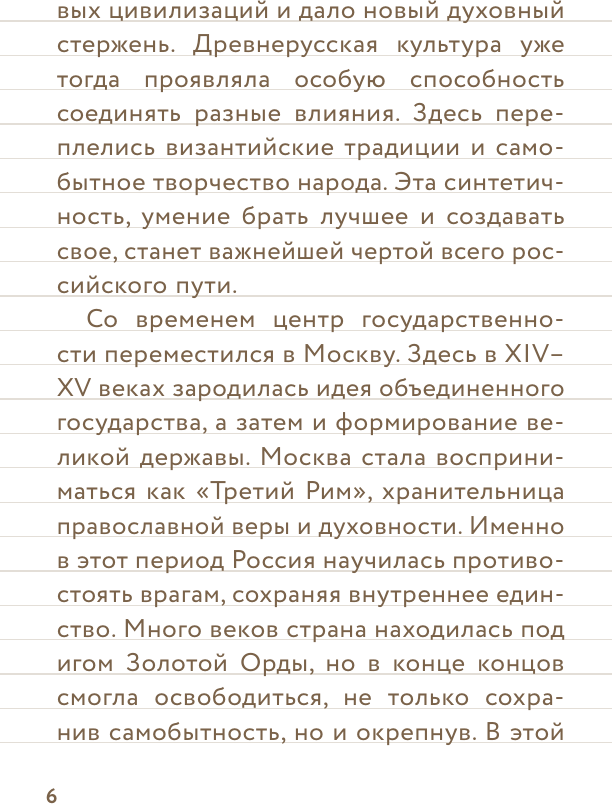 вых цивилизаций и дало новый духовный стержень. Древнерусская культура уже тогда проявляла особую способность соединять разные влияния. Здесь переплелись византийские традиции и самобытное творчество народа. Эта синтетичность, умение брать лучшее и создавать свое, станет важнейшей чертой всего российского пути.

Со временем центр государственности переместился в Москву. Здесь в XIV–XV веках зародилась идея объединенного государства, а затем и формирование великой державы. Москва стала восприниматься как «Третий Рим», хранительница православной веры и духовности. Именно в этот период Россия научилась противостоять врагам, сохраняя внутреннее единство. Много веков страна находилась под игом Золотой Орды, но в конце концов смогла освободиться, не только сохранив самобытность, но и окрепнув. В этой

6